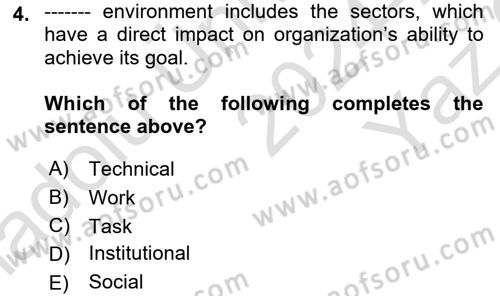 4. ------- environment includes the sectors, which have a direct impact on organization's ability to achieve its goal.

Which of the following completes the sentence above?

A) Technical
B) Work
C) Task
D) Institutional
E) Social

www.aofsoru.com